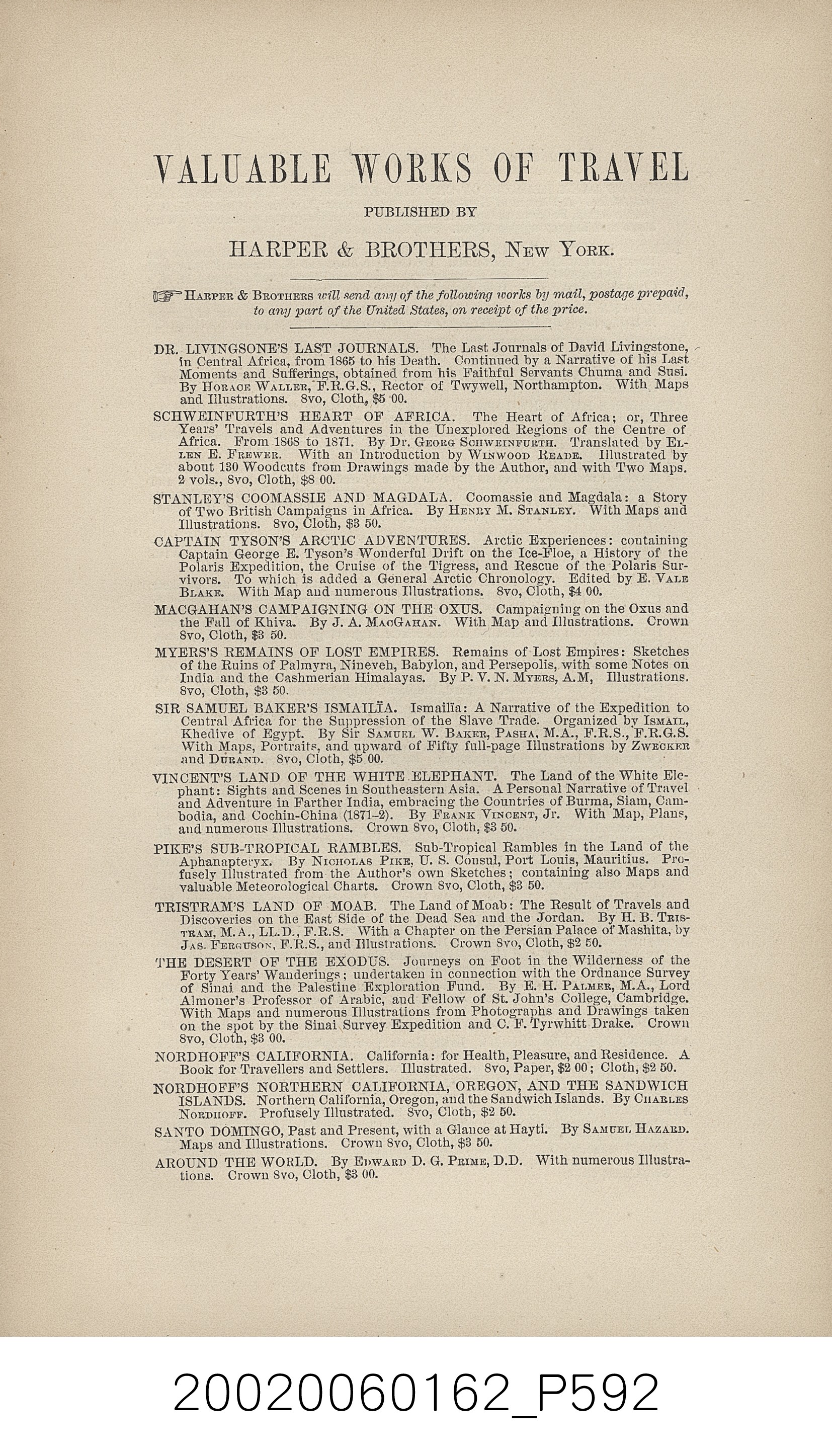 VALUABLE WORKS OF TRAVEL

PUBLISHED BY

HARPER & BROTHERS, New York.

☞ Harper & Brothers will send any of the following works by mail, postage prepaid, to any part of the United States, on receipt of the price.

DR. LIVINGSONE'S LAST JOURNALS. The Last Journals of David Livingstone, in Central Africa, from 1865 to his Death. Continued by a Narrative of his Last Moments and Sufferings, obtained from his Faithful Servants Chuma and Susi. By Horace Waller, F.R.G.S., Rector of Twywell, Northampton. With Maps and Illustrations. 8vo, Cloth, $5 00.

SCHWEINFURTH'S HEART OF AFRICA. The Heart of Africa; or, Three Years' Travels and Adventures in the Unexplored Regions of the Centre of Africa. From 1868 to 1871. By Dr. Georg Schweinfurth. Translated by Ellen E. Frewer. With an Introduction by Winwood Reade. Illustrated by about 130 Woodcuts from Drawings made by the Author, and with Two Maps. 2 vols., 8vo, Cloth, $8 00.

STANLEY'S COOMASSIE AND MAGDALA. Coomassie and Magdala: a Story of Two British Campaigns in Africa. By Henry M. Stanley. With Maps and Illustrations. 8vo, Cloth, $3 50.

CAPTAIN TYSON'S ARCTIC ADVENTURES. Arctic Experiences: containing Captain George E. Tyson's Wonderful Drift on the Ice-Floe, a History of the Polaris Expedition, the Cruise of the Tigress, and Rescue of the Polaris Survivors. To which is added a General Arctic Chronology. Edited by E. Vale Blake. With Map and numerous Illustrations. 8vo, Cloth, $4 00.

MACGAHAN'S CAMPAIGNING ON THE OXUS. Campaigning on the Oxus and the Fall of Khiva. By J. A. MacGahan. With Map and Illustrations. Crown 8vo, Cloth, $3 50.

MYERS'S REMAINS OF LOST EMPIRES. Remains of Lost Empires: Sketches of the Ruins of Palmyra, Nineveh, Babylon, and Persepolis, with some Notes on India and the Cashmerian Himalayas. By P. V. N. Myers, A.M, Illustrations. 8vo, Cloth, $3 50.

SIR SAMUEL BAKER'S ISMAILÏA. Ismailïa: A Narrative of the Expedition to Central Africa for the Suppression of the Slave Trade. Organized by Ismail, Khedive of Egypt. By Sir Samuel W. Baker, Pasha, M.A., F.R.S., F.R.G.S. With Maps, Portraits, and upward of Fifty full-page Illustrations by Zwecker and Durand. 8vo, Cloth, $5 00.

VINCENT'S LAND OF THE WHITE ELEPHANT. The Land of the White Elephant: Sights and Scenes in Southeastern Asia. A Personal Narrative of Travel and Adventure in Farther India, embracing the Countries of Burma, Siam, Cambodia, and Cochin-China (1871-2). By Frank Vincent, Jr. With Map, Plans, and numerous Illustrations. Crown 8vo, Cloth, $3 50.

PIKE'S SUB-TROPICAL RAMBLES. Sub-Tropical Rambles in the Land of the Aphanapteryx. By Nicholas Pike, U. S. Consul, Port Louis, Mauritius. Profusely Illustrated from the Author's own Sketches; containing also Maps and valuable Meteorological Charts. Crown 8vo, Cloth, $3 50.

TRISTRAM'S LAND OF MOAB. The Land of Moab: The Result of Travels and Discoveries on the East Side of the Dead Sea and the Jordan. By H. B. Tristram, M.A., LL.D., F.R.S. With a Chapter on the Persian Palace of Mashita, by Jas. Ferguson, F.R.S., and Illustrations. Crown 8vo, Cloth, $2 50.

THE DESERT OF THE EXODUS. Journeys on Foot in the Wilderness of the Forty Years' Wanderings; undertaken in connection with the Ordnance Survey of Sinai and the Palestine Exploration Fund. By E. H. Palmer, M.A., Lord Almoner's Professor of Arabic, and Fellow of St. John's College, Cambridge. With Maps and numerous Illustrations from Photographs and Drawings taken on the spot by the Sinai Survey Expedition and C. F. Tyrwhitt Drake. Crown 8vo, Cloth, $3 00.

NORDHOFF'S CALIFORNIA. California: for Health, Pleasure, and Residence. A Book for Travellers and Settlers. Illustrated. 8vo, Paper, $2 00; Cloth, $2 50.

NORDHOFF'S NORTHERN CALIFORNIA, OREGON, AND THE SANDWICH ISLANDS. Northern California, Oregon, and the Sandwich Islands. By Charles Nordhoff. Profusely Illustrated. 8vo, Cloth, $2 50.

SANTO DOMINGO, Past and Present, with a Glance at Hayti. By Samuel Hazard. Maps and Illustrations. Crown 8vo, Cloth, $3 50.

AROUND THE WORLD. By Edward D. G. Prime, D.D. With numerous Illustrations. Crown 8vo, Cloth, $3 00.

20020060162_P592